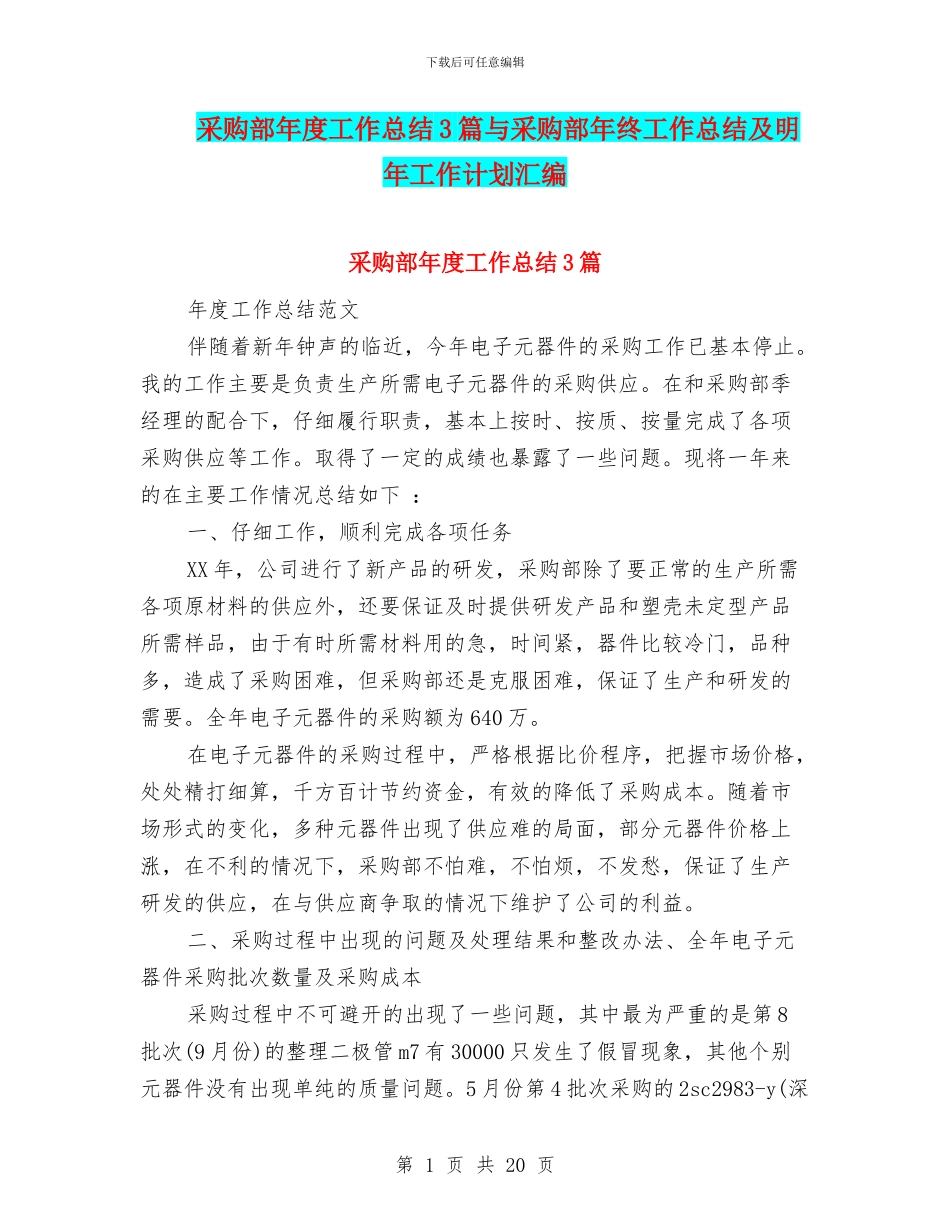 下载后可任意编辑

采购部年度工作总结3篇与采购部年终工作总结及明年工作计划汇编

采购部年度工作总结3篇

年度工作总结范文

伴随着新年钟声的临近，今年电子元器件的采购工作已基本停止。我的工作主要是负责生产所需电子元器件的采购供应。在和采购部季经理的配合下，仔细履行职责，基本上按时、按质、按量完成了各项采购供应等工作。取得了一定的成绩也暴露了一些问题。现将一年来的在主要工作情况总结如下 ：

一、仔细工作，顺利完成各项任务

XX年，公司进行了新产品的研发，采购部除了要正常的生产所需各项原材料的供应外，还要保证及时提供研发产品和塑壳未定型产品所需样品，由于有时所需材料用的急，时间紧，器件比较冷门，品种多，造成了采购困难，但采购部还是克服困难，保证了生产和研发的需要。全年电子元器件的采购额为640万。

在电子元器件的采购过程中，严格根据比价程序，把握市场价格，处处精打细算，千方百计节约资金，有效的降低了采购成本。随着市场形式的变化，多种元器件出现了供应难的局面，部分元器件价格上涨，在不利的情况下，采购部不怕难，不怕烦，不发愁，保证了生产研发的供应，在与供应商争取的情况下维护了公司的利益。

二、采购过程中出现的问题及处理结果和整改办法、全年电子元器件采购批次数量及采购成本

采购过程中不可避开的出现了一些问题，其中最为严重的是第8批次(9月份)的整理二极管m7有30000只发生了假冒现象，其他个别元器件没有出现单纯的质量问题。5月份第4批次采购的2sc2983-y(深

第 1 页 共 20 页